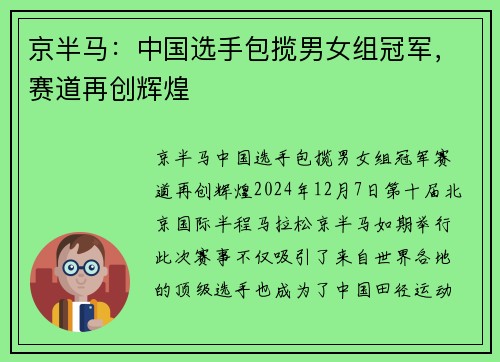 京半马：中国选手包揽男女组冠军，赛道再创辉煌

京半马中国选手包揽男女组冠军赛道再创辉煌2024年12月7日第十届北京国际半程马拉松京半马如期举行此次赛事不仅吸引了来自世界各地的顶级选手也成为了中国田径运动